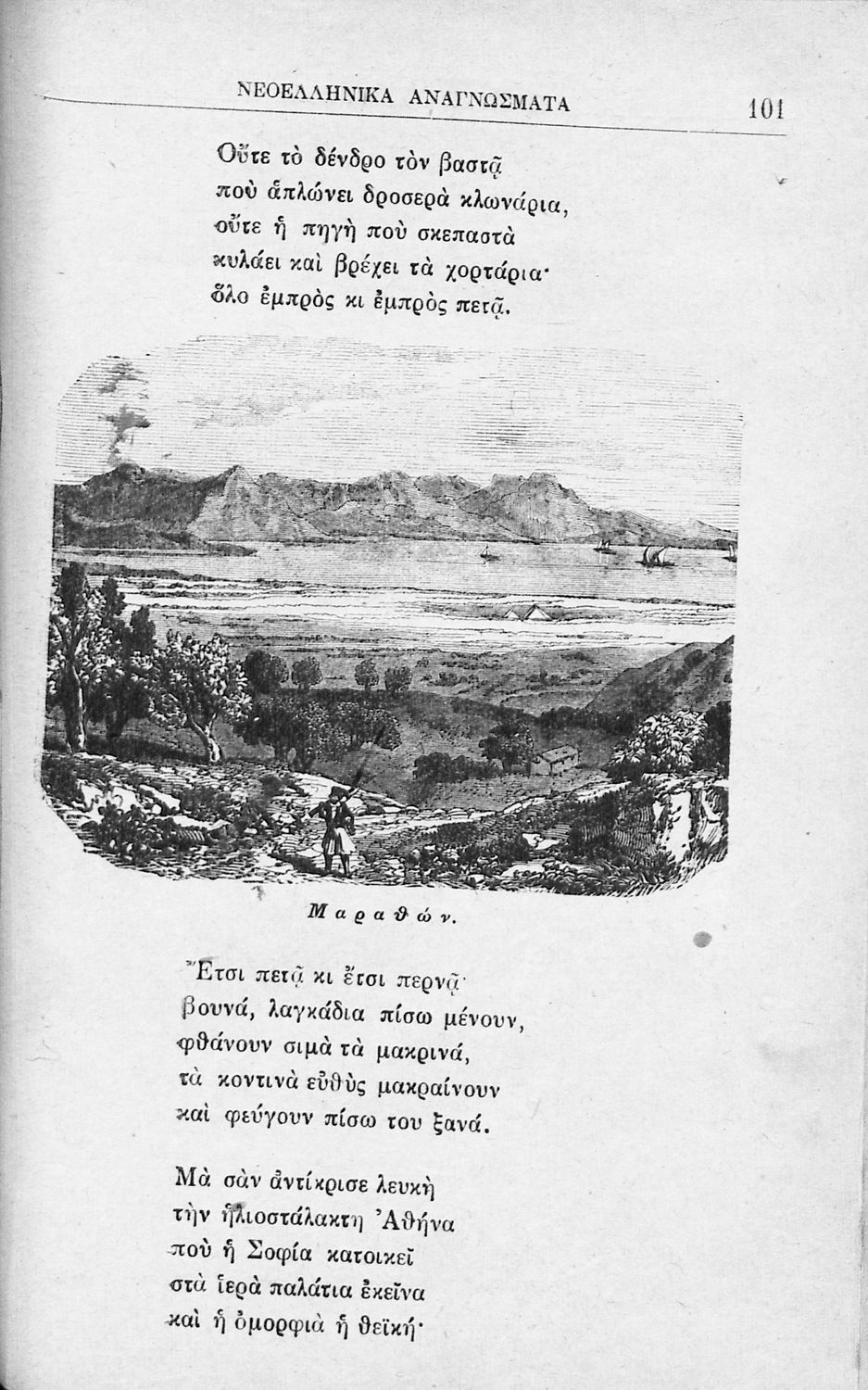 ΝΕΟΕΛΛΗΝΙΚΑ ΑΝΑΓΝΩΣΜΑΤΑ 101

Οὔτε τὸ δένδρο τὸν βαστᾷ
ποὺ ἁπλώνει δροσερὰ κλωνάρια,
οὔτε ἡ πηγὴ ποὺ σκεπαστὰ
κυλάει καὶ βρέχει τὰ χορτάρια·
ὅλο ἐμπρὸς κι ἐμπρὸς πετᾷ.

Μαραθών.

Ἔτσι πετᾷ κι ἔτσι περνᾷ·
βουνά, λαγκάδια πίσω μένουν,
φθάνουν σιμὰ τὰ μακρινά,
τὰ κοντινὰ εὐθὺς μακραίνουν
καὶ φεύγουν πίσω του ξανά.

Μὰ σὰν ἀντίκρισε λευκὴ
τὴν ἡλιοστάλακτη Ἀθήνα
ποὺ ἡ Σοφία κατοικεῖ
στὰ ἱερὰ παλάτια ἐκεῖνα
καὶ ἡ ὀμορφιὰ ἡ θεϊκή·